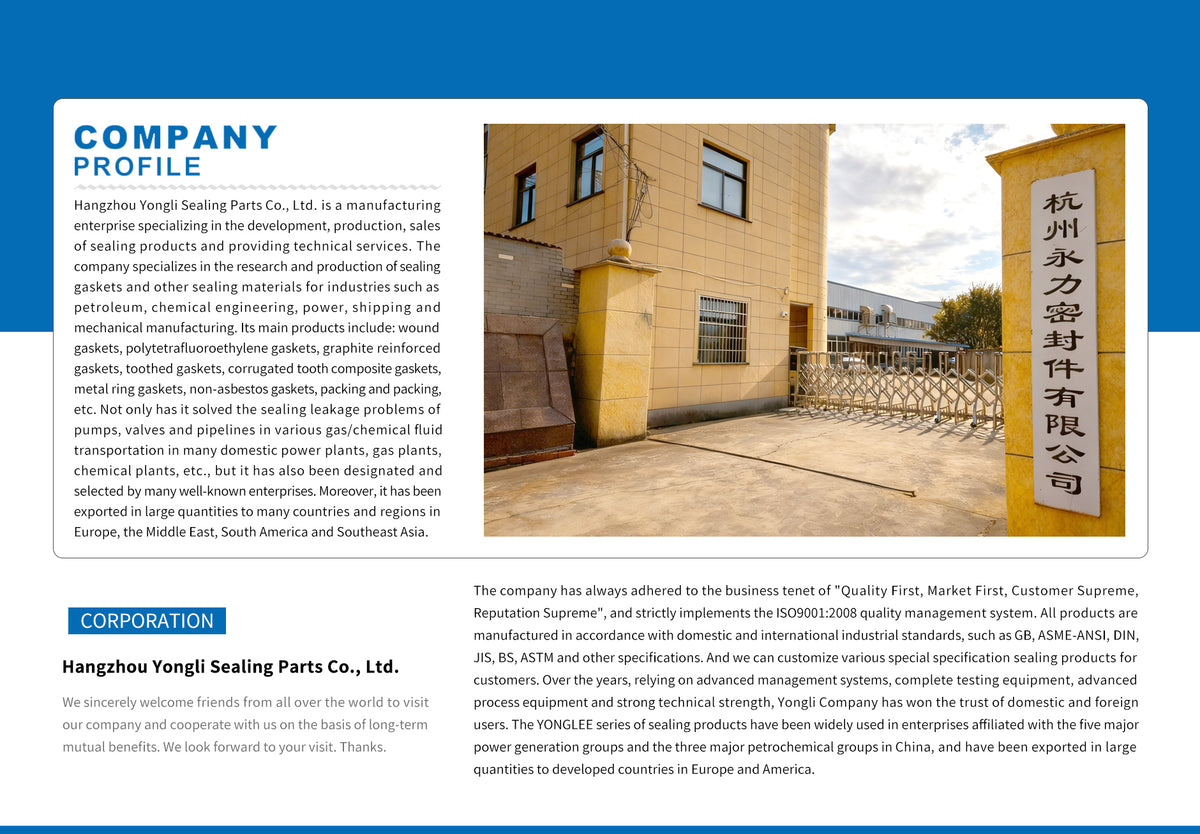 COMPANY
PROFILE

Hangzhou Yongli Sealing Parts Co., Ltd. is a manufacturing enterprise specializing in the development, production, sales of sealing products and providing technical services. The company specializes in the research and production of sealing gaskets and other sealing materials for industries such as petroleum, chemical engineering, power, shipping and mechanical manufacturing. Its main products include: wound gaskets, polytetrafluoroethylene gaskets, graphite reinforced gaskets, toothed gaskets, corrugated tooth composite gaskets, metal ring gaskets, non-asbestos gaskets, packing and packing, etc. Not only has it solved the sealing leakage problems of pumps, valves and pipelines in various gas/chemical fluid transportation in many domestic power plants, gas plants, chemical plants, etc., but it has also been designated and selected by many well-known enterprises. Moreover, it has been exported in large quantities to many countries and regions in Europe, the Middle East, South America and Southeast Asia.

杭州永力密封件有限公司

CORPORATION

Hangzhou Yongli Sealing Parts Co., Ltd.

We sincerely welcome friends from all over the world to visit our company and cooperate with us on the basis of long-term mutual benefits. We look forward to your visit. Thanks.

The company has always adhered to the business tenet of "Quality First, Market First, Customer Supreme, Reputation Supreme", and strictly implements the ISO9001:2008 quality management system. All products are manufactured in accordance with domestic and international industrial standards, such as GB, ASME-ANSI, DIN, JIS, BS, ASTM and other specifications. And we can customize various special specification sealing products for customers. Over the years, relying on advanced management systems, complete testing equipment, advanced process equipment and strong technical strength, Yongli Company has won the trust of domestic and foreign users. The YONGLEE series of sealing products have been widely used in enterprises affiliated with the five major power generation groups and the three major petrochemical groups in China, and have been exported in large quantities to developed countries in Europe and America.